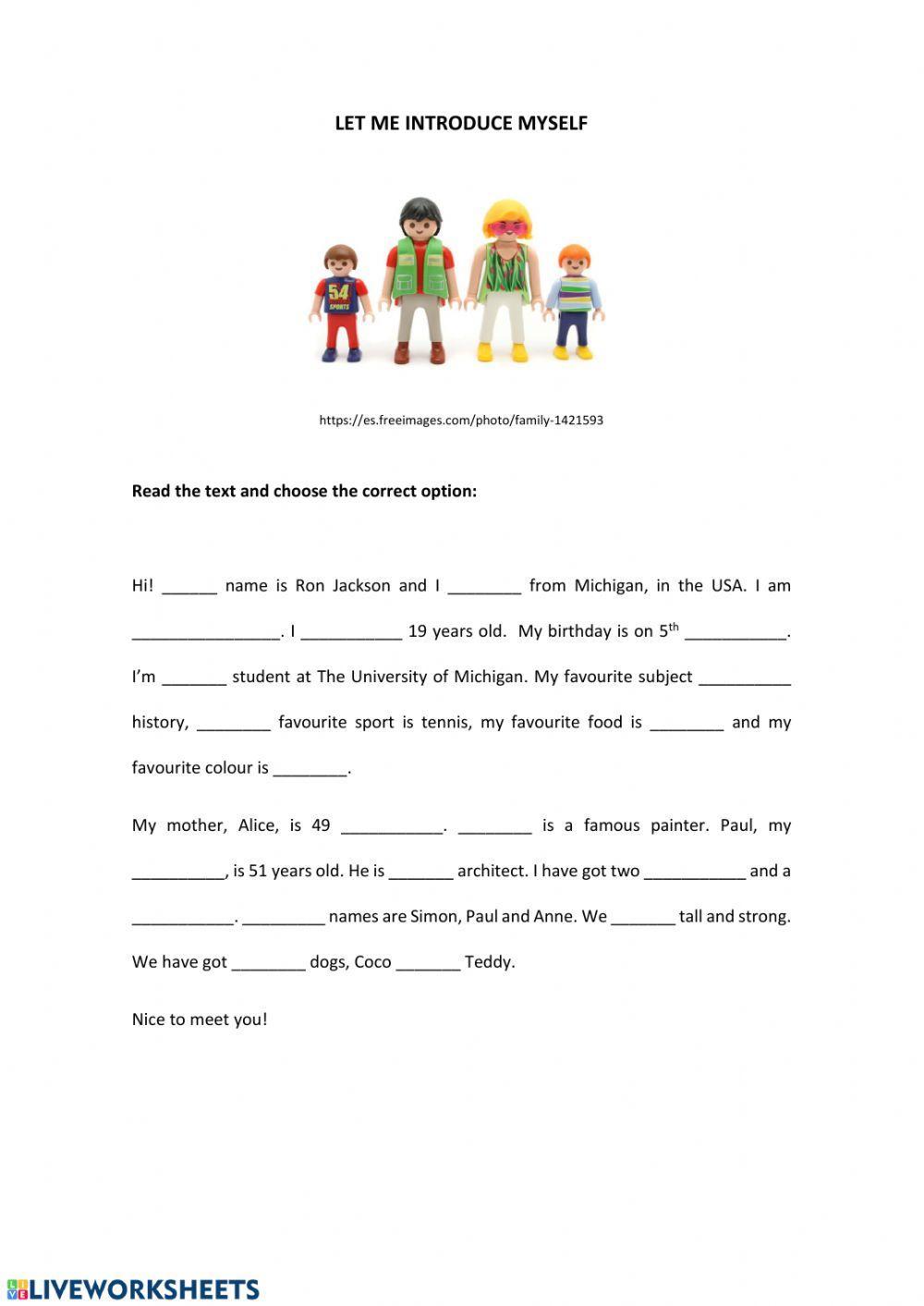 LET ME INTRODUCE MYSELF

54 SPORTS

https://es.freeimages.com/photo/family-1421593

**Read the text and choose the correct option:**

Hi! ______ name is Ron Jackson and I ________ from Michigan, in the USA. I am ________________. I ___________ 19 years old. My birthday is on 5$^{th}$ ___________. I'm _______ student at The University of Michigan. My favourite subject __________ history, ________ favourite sport is tennis, my favourite food is ________ and my favourite colour is ________.

My mother, Alice, is 49 ___________. ________ is a famous painter. Paul, my __________, is 51 years old. He is _______ architect. I have got two ___________ and a ___________. _________ names are Simon, Paul and Anne. We _______ tall and strong. We have got ________ dogs, Coco _______ Teddy.

Nice to meet you!

LIVEWORKSHEETS